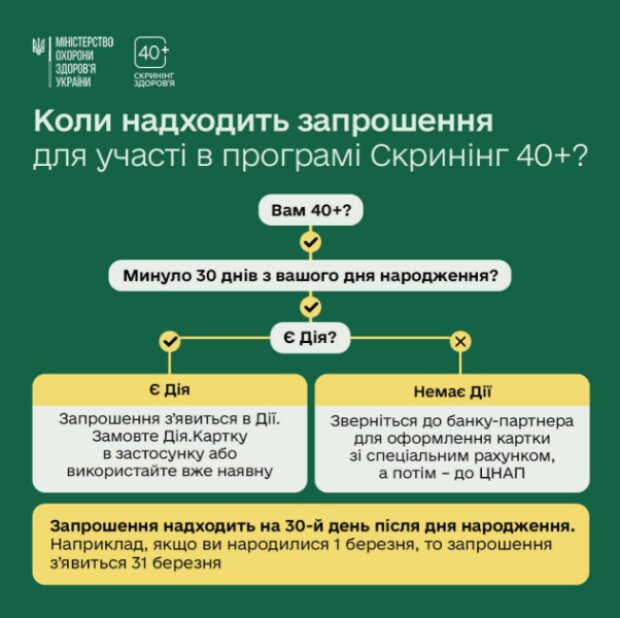 МІНІСТЕРСТВО ОХОРОНИ ЗДОРОВ'Я УКРАЇНИ

40+ СКРИНІНГ ЗДОРОВ'Я

Коли надходить запрошення для участі в програмі Скринінг 40+?

Вам 40+?

Минуло 30 днів з вашого дня народження?

Є Дія?

Є Дія

Запрошення з'явиться в Дії. Замовте Дія.Картку в застосунку або використайте вже наявну

Немає Дії

Зверніться до банку-партнера для оформлення картки зі спеціальним рахунком, а потім – до ЦНАП

Запрошення надходить на 30-й день після дня народження. Наприклад, якщо ви народилися 1 березня, то запрошення з'явиться 31 березня